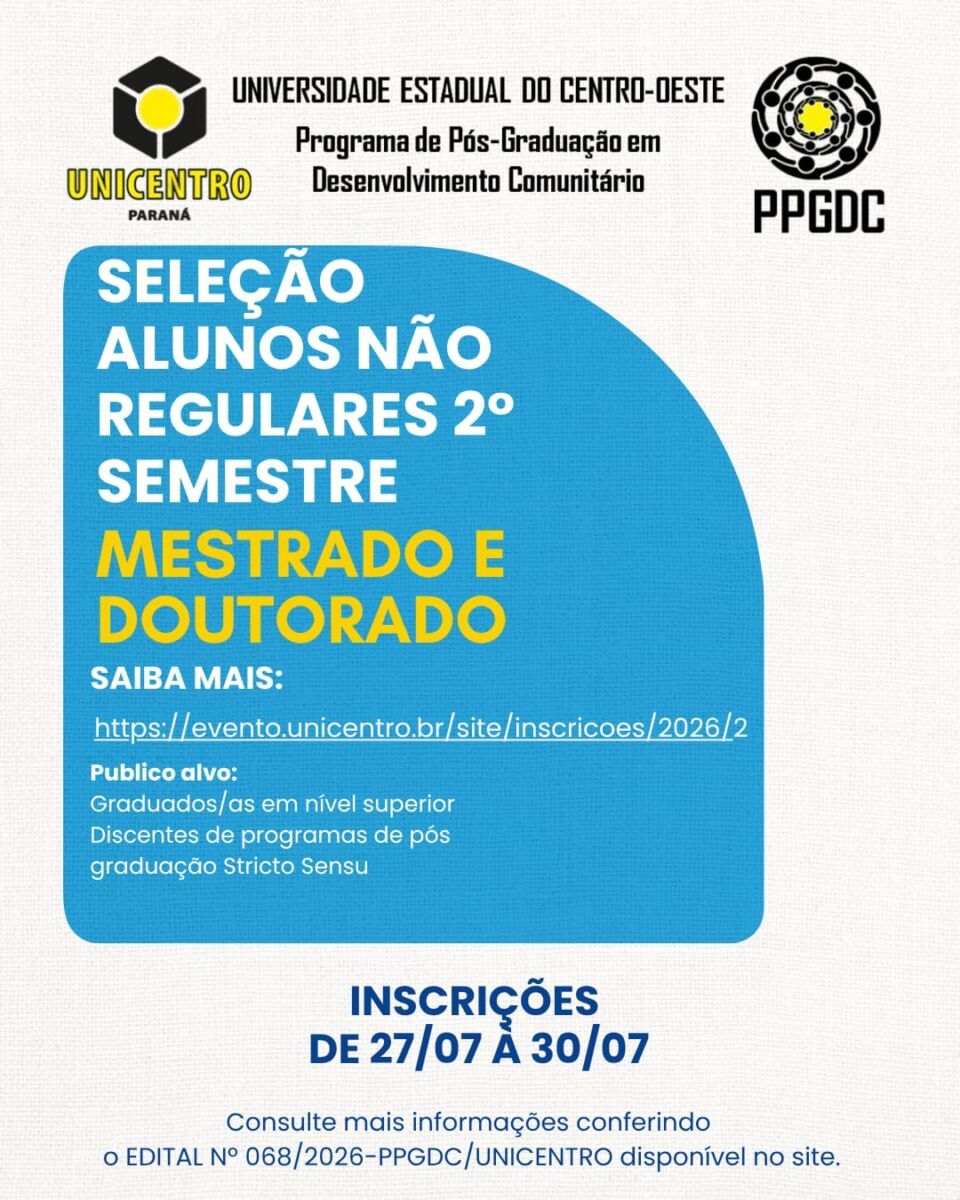 UNICENTRO
PARANÁ

UNIVERSIDADE ESTADUAL DO CENTRO-OESTE
Programa de Pós-Graduação em Desenvolvimento Comunitário

PPGDC

SELEÇÃO ALUNOS NÃO REGULARES 2º SEMESTRE

MESTRADO E DOUTORADO

SAIBA MAIS:

https://evento.unicentro.br/site/inscricoes/2026/2

Publico alvo:
Graduados/as em nível superior
Discentes de programas de pós graduação Stricto Sensu

INSCRIÇÕES
DE 27/07 À 30/07

Consulte mais informações conferindo o EDITAL Nº 068/2026-PPGDC/UNICENTRO disponível no site.